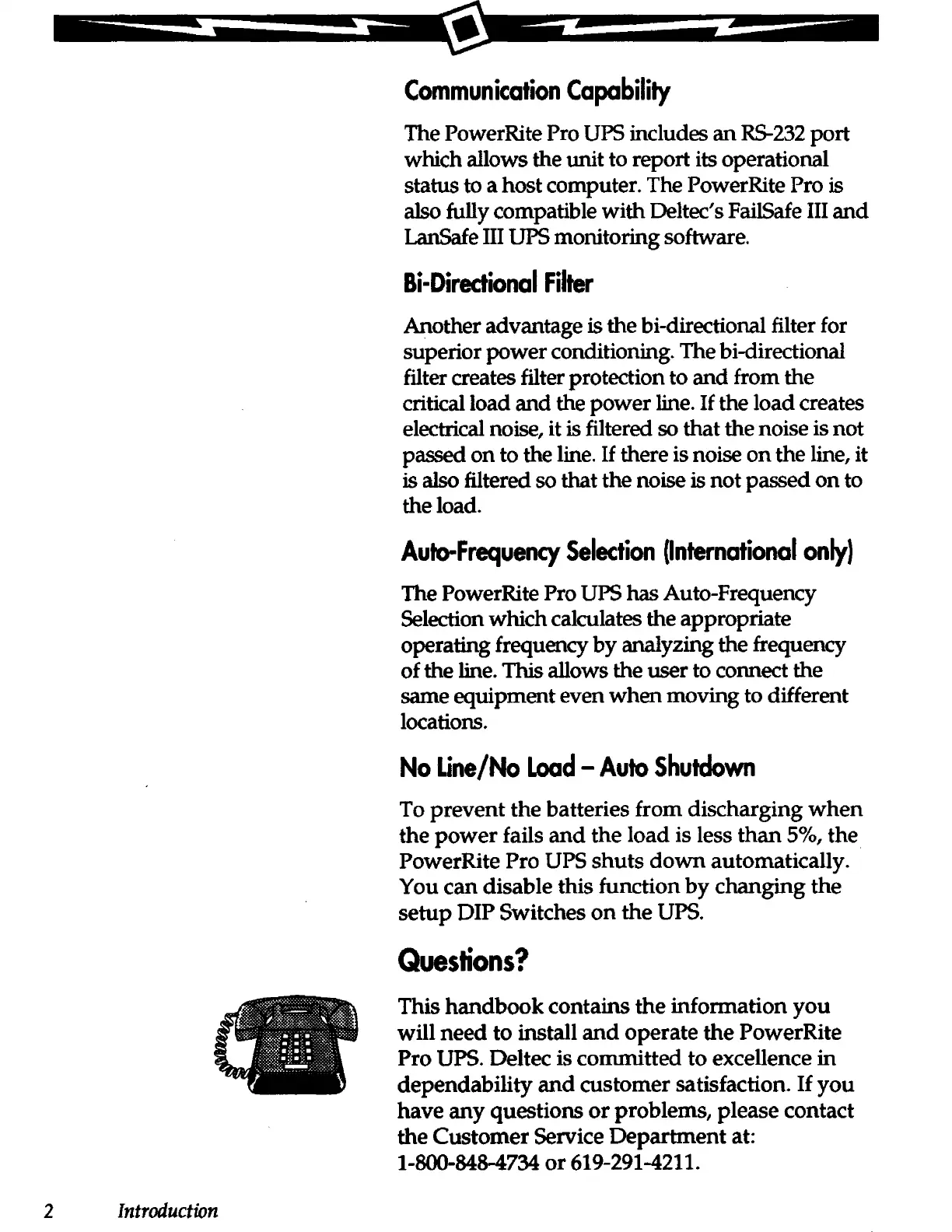 Communication Capability

The PowerRite Pro UPS includes an RS-232 port which allows the unit to report its operational status to a host computer. The PowerRite Pro is also fully compatible with Deltec's FailSafe III and LanSafe III UPS monitoring software.

Bi-Directional Filter

Another advantage is the bi-directional filter for superior power conditioning. The bi-directional filter creates filter protection to and from the critical load and the power line. If the load creates electrical noise, it is filtered so that the noise is not passed on to the line. If there is noise on the line, it is also filtered so that the noise is not passed on to the load.

Auto-Frequency Selection (International only)

The PowerRite Pro UPS has Auto-Frequency Selection which calculates the appropriate operating frequency by analyzing the frequency of the line. This allows the user to connect the same equipment even when moving to different locations.

No Line/No Load – Auto Shutdown

To prevent the batteries from discharging when the power fails and the load is less than 5%, the PowerRite Pro UPS shuts down automatically. You can disable this function by changing the setup DIP Switches on the UPS.

Questions?

This handbook contains the information you will need to install and operate the PowerRite Pro UPS. Deltec is committed to excellence in dependability and customer satisfaction. If you have any questions or problems, please contact the Customer Service Department at: 1-800-848-4734 or 619-291-4211.

2 Introduction